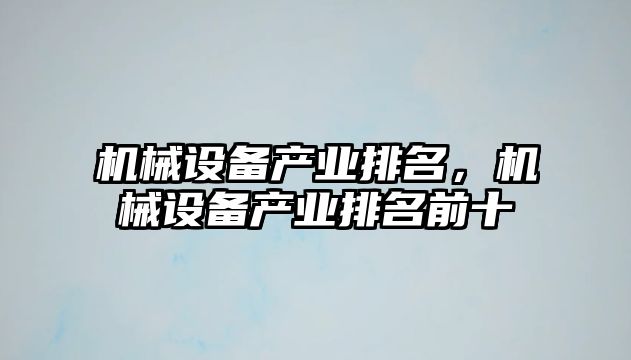 机械设备产业排名，机械设备产业排名前十